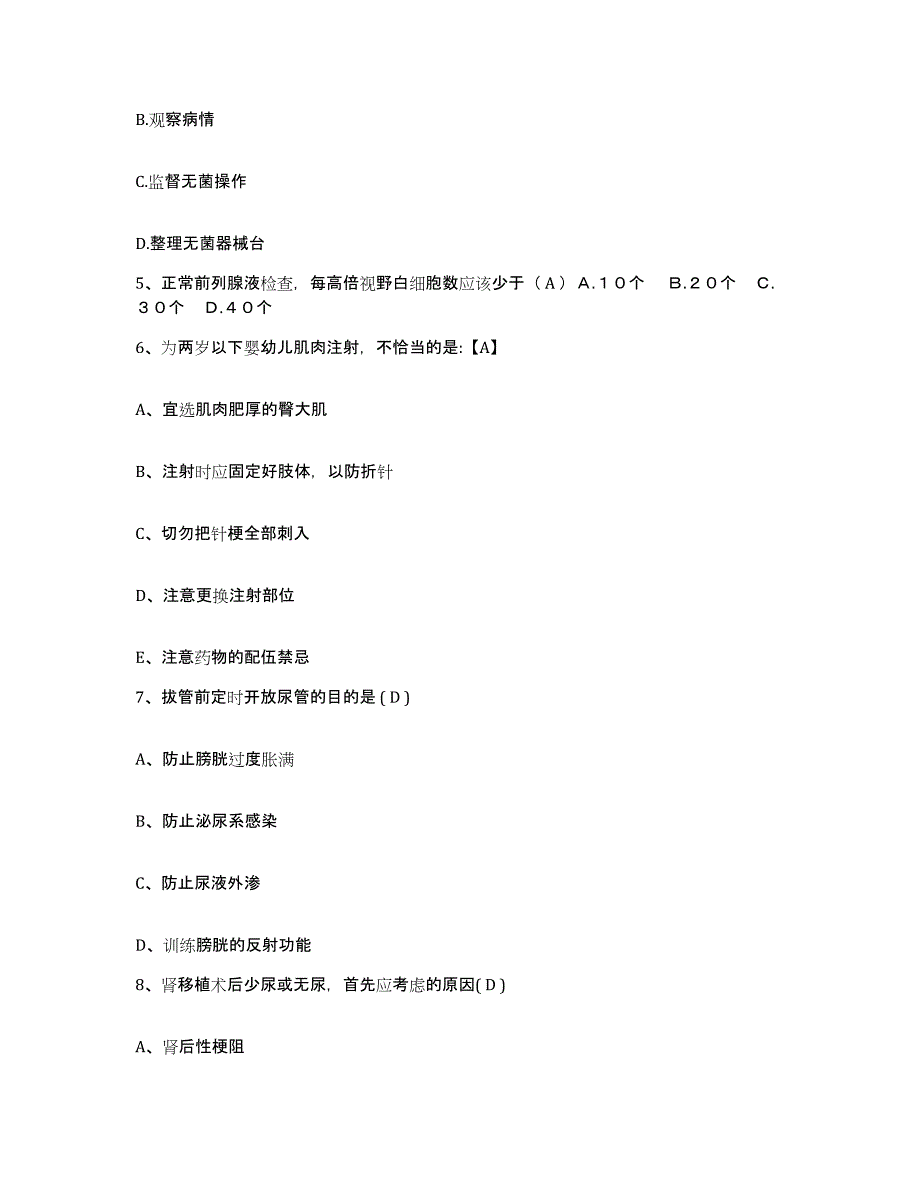 B.观察病情

C.监督无菌操作

D.整理无菌器械台

5、正常前列腺液检查，每高倍视野白细胞数应该少于（A） A.１０个　 B.２０个　 C.３０个　 D.４０个

6、为两岁以下婴幼儿肌肉注射，不恰当的是:【A】

A、宜选肌肉肥厚的臀大肌

B、注射时应固定好肢体，以防折针

C、切勿把针梗全部刺入

D、注意更换注射部位

E、注意药物的配伍禁忌

7、拔管前定时开放尿管的目的是 ( D )

A、防止膀胱过度胀满

B、防止泌尿系感染

C、防止尿液外渗

D、训练膀胱的反射功能

8、肾移植术后少尿或无尿，首先应考虑的原因( D )

A、肾后性梗阻